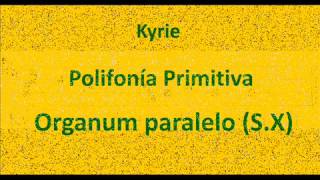 Kyrie

Polifonía Primitiva

Organum paralelo (S.X)